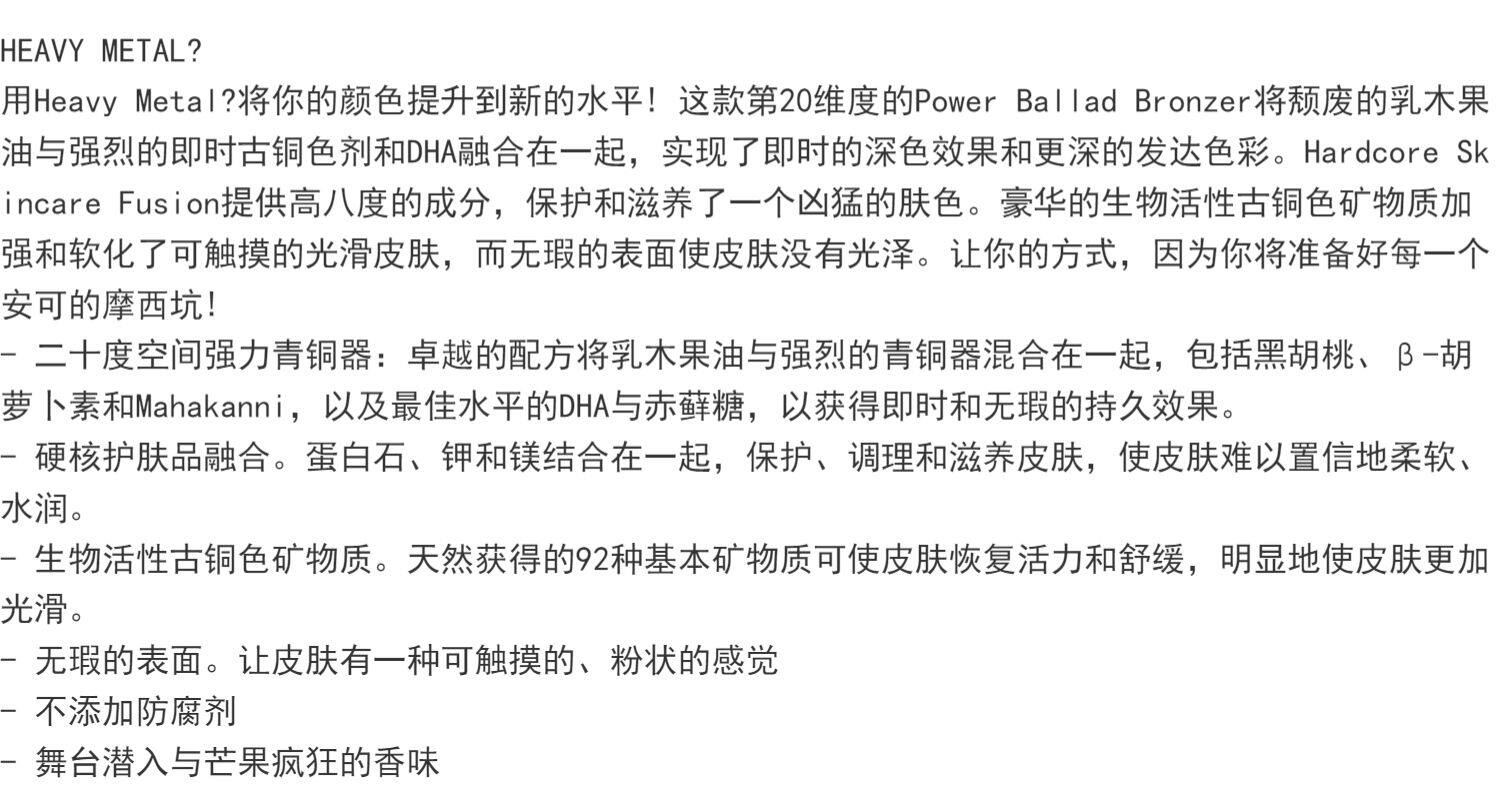 HEAVY METAL?

用Heavy Metal?将你的颜色提升到新的水平！这款第20维度的Power Ballad Bronzer将颓废的乳木果油与强烈的即时古铜色剂和DHA融合在一起，实现了即时的深色效果和更深的发达色彩。Hardcore Skincare Fusion提供高八度的成分，保护和滋养了一个凶猛的肤色。豪华的生物活性古铜色矿物质加强和软化了可触摸的光滑皮肤，而无瑕的表面使皮肤没有光泽。让你的方式，因为你将准备好每一个安可的摩西坑!

- 二十度空间强力青铜器：卓越的配方将乳木果油与强烈的青铜器混合在一起，包括黑胡桃、β-胡萝卜素和Mahakanni，以及最佳水平的DHA与赤藓糖，以获得即时和无瑕的持久效果。
- 硬核护肤品融合。蛋白石、钾和镁结合在一起，保护、调理和滋养皮肤，使皮肤难以置信地柔软、水润。
- 生物活性古铜色矿物质。天然获得的92种基本矿物质可使皮肤恢复活力和舒缓，明显地使皮肤更加光滑。
- 无瑕的表面。让皮肤有一种可触摸的、粉状的感觉
- 不添加防腐剂
- 舞台潜入与芒果疯狂的香味